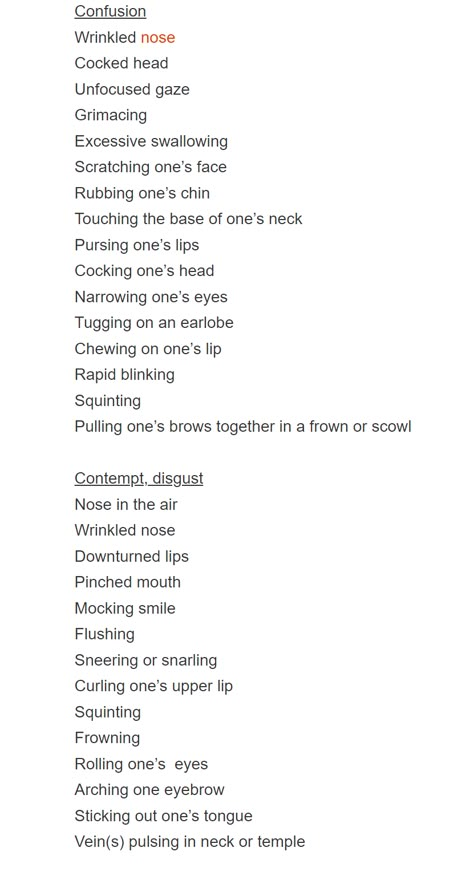 Confusion
Wrinkled nose
Cocked head
Unfocused gaze
Grimacing
Excessive swallowing
Scratching one's face
Rubbing one's chin
Touching the base of one's neck
Pursing one's lips
Cocking one's head
Narrowing one's eyes
Tugging on an earlobe
Chewing on one's lip
Rapid blinking
Squinting
Pulling one's brows together in a frown or scowl

Contempt, disgust
Nose in the air
Wrinkled nose
Downturned lips
Pinched mouth
Mocking smile
Flushing
Sneering or snarling
Curling one's upper lip
Squinting
Frowning
Rolling one's eyes
Arching one eyebrow
Sticking out one's tongue
Vein(s) pulsing in neck or temple